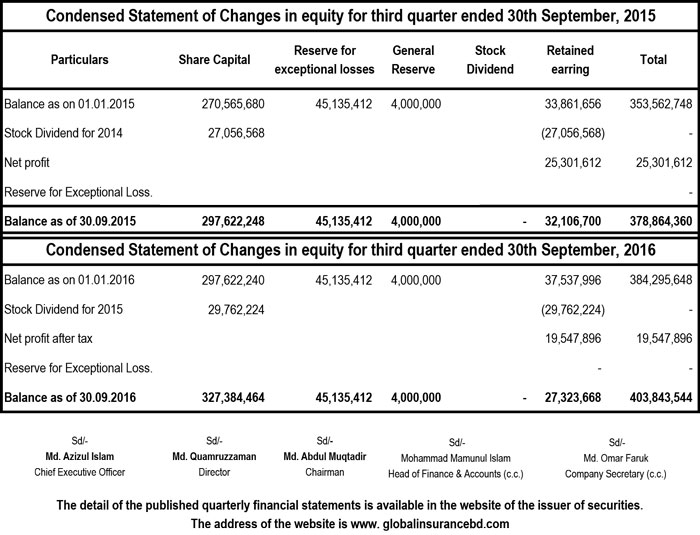 **Condensed Statement of Changes in equity for third quarter ended 30th September, 2015**

| Particulars | Share Capital | Reserve for exceptional losses | General Reserve | Stock Dividend | Retained earring | Total |
|---|---|---|---|---|---|---|
| Balance as on 01.01.2015 | 270,565,680 | 45,135,412 | 4,000,000 | | 33,861,656 | 353,562,748 |
| Stock Dividend for 2014 | 27,056,568 | | | | (27,056,568) | - |
| Net profit | | | | | 25,301,612 | 25,301,612 |
| Reserve for Exceptional Loss. | | | | | | - |
| **Balance as of 30.09.2015** | **297,622,248** | **45,135,412** | **4,000,000** | **-** | **32,106,700** | **378,864,360** |

**Condensed Statement of Changes in equity for third quarter ended 30th September, 2016**

| | | | | | | |
|---|---|---|---|---|---|---|
| Balance as on 01.01.2016 | 297,622,240 | 45,135,412 | 4,000,000 | | 37,537,996 | 384,295,648 |
| Stock Dividend for 2015 | 29,762,224 | | | | (29,762,224) | - |
| Net profit after tax | | | | | 19,547,896 | 19,547,896 |
| Reserve for Exceptional Loss. | | | | | - | - |
| **Balance as of 30.09.2016** | **327,384,464** | **45,135,412** | **4,000,000** | **-** | **27,323,668** | **403,843,544** |

Sd/-
**Md. Azizul Islam**
Chief Executive Officer

Sd/-
**Md. Quamruzzaman**
Director

Sd/-
**Md. Abdul Muqtadir**
Chairman

Sd/-
Mohammad Mamunul Islam
Head of Finance & Accounts (c.c.)

Sd/-
Md. Omar Faruk
Company Secretary (c.c.)

**The detail of the published quarterly financial statements is available in the website of the issuer of securities.**
**The address of the website is www. globalinsurancebd.com**